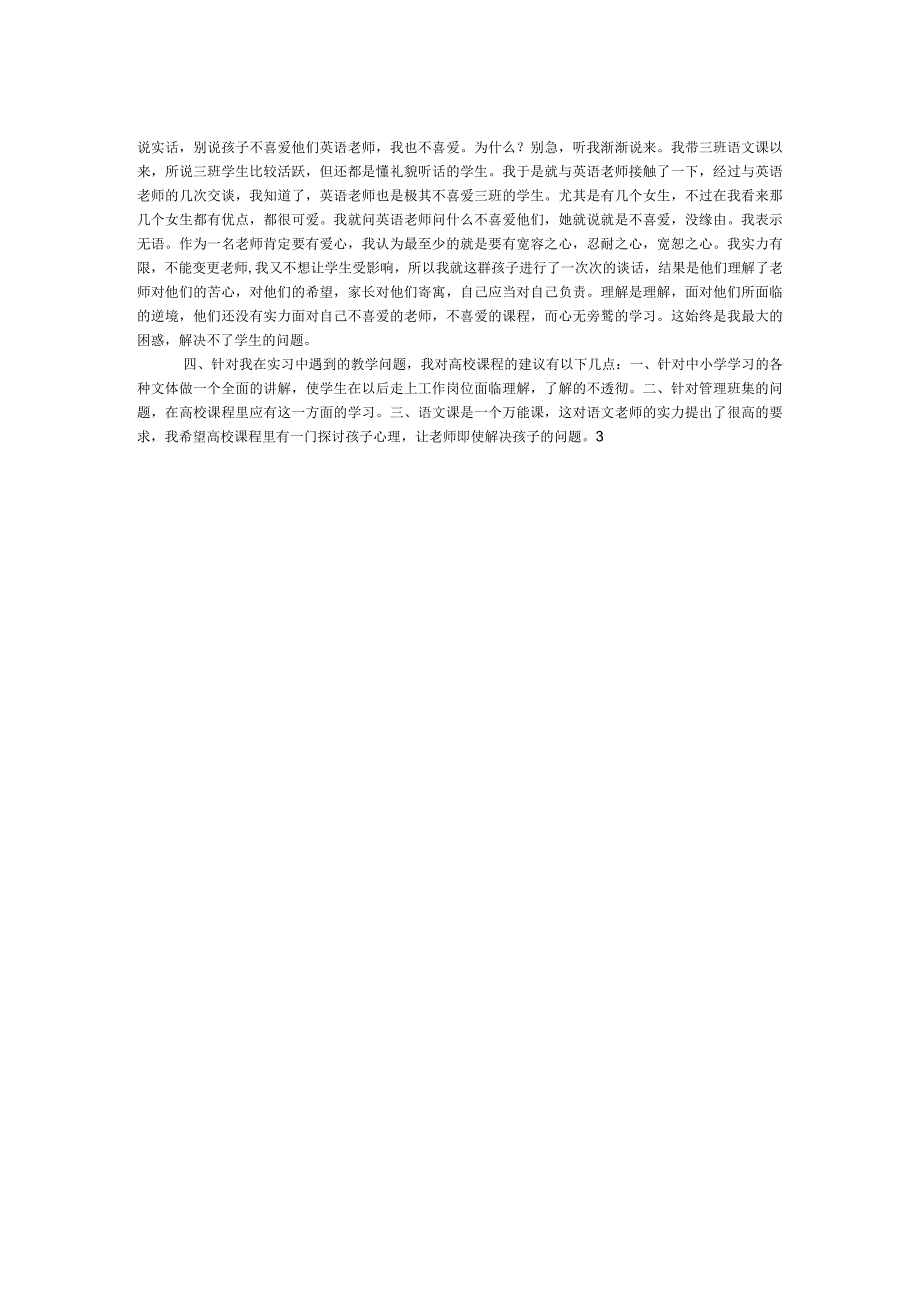 说实话，别说孩子不喜爱他们英语老师，我也不喜爱。为什么？别急，听我渐渐说来。我带三班语文课以来，所说三班学生比较活跃，但还都是懂礼貌听话的学生。我于是就与英语老师接触了一下，经过与英语老师的几次交谈，我知道了，英语老师也是极其不喜爱三班的学生。尤其是有几个女生，不过在我看来那几个女生都有优点，都很可爱。我就问英语老师问什么不喜爱他们，她就说就是不喜爱，没缘由。我表示无语。作为一名老师肯定要有爱心，我认为最至少的就是要有宽容之心，忍耐之心，宽恕之心。我实力有限，不能变更老师,我又不想让学生受影响，所以我就这群孩子进行了一次次的谈话，结果是他们理解了老师对他们的苦心，对他们的希望，家长对他们寄寓，自己应当对自己负责。理解是理解，面对他们所面临的逆境，他们还没有实力面对自己不喜爱的老师，不喜爱的课程，而心无旁骛的学习。这始终是我最大的困惑，解决不了学生的问题。

四、针对我在实习中遇到的教学问题，我对高校课程的建议有以下几点：一、针对中小学学习的各种文体做一个全面的讲解，使学生在以后走上工作岗位面临理解，了解的不透彻。二、针对管理班集的问题，在高校课程里应有这一方面的学习。三、语文课是一个万能课，这对语文老师的实力提出了很高的要求，我希望高校课程里有一门探讨孩子心理，让老师即使解决孩子的问题。3